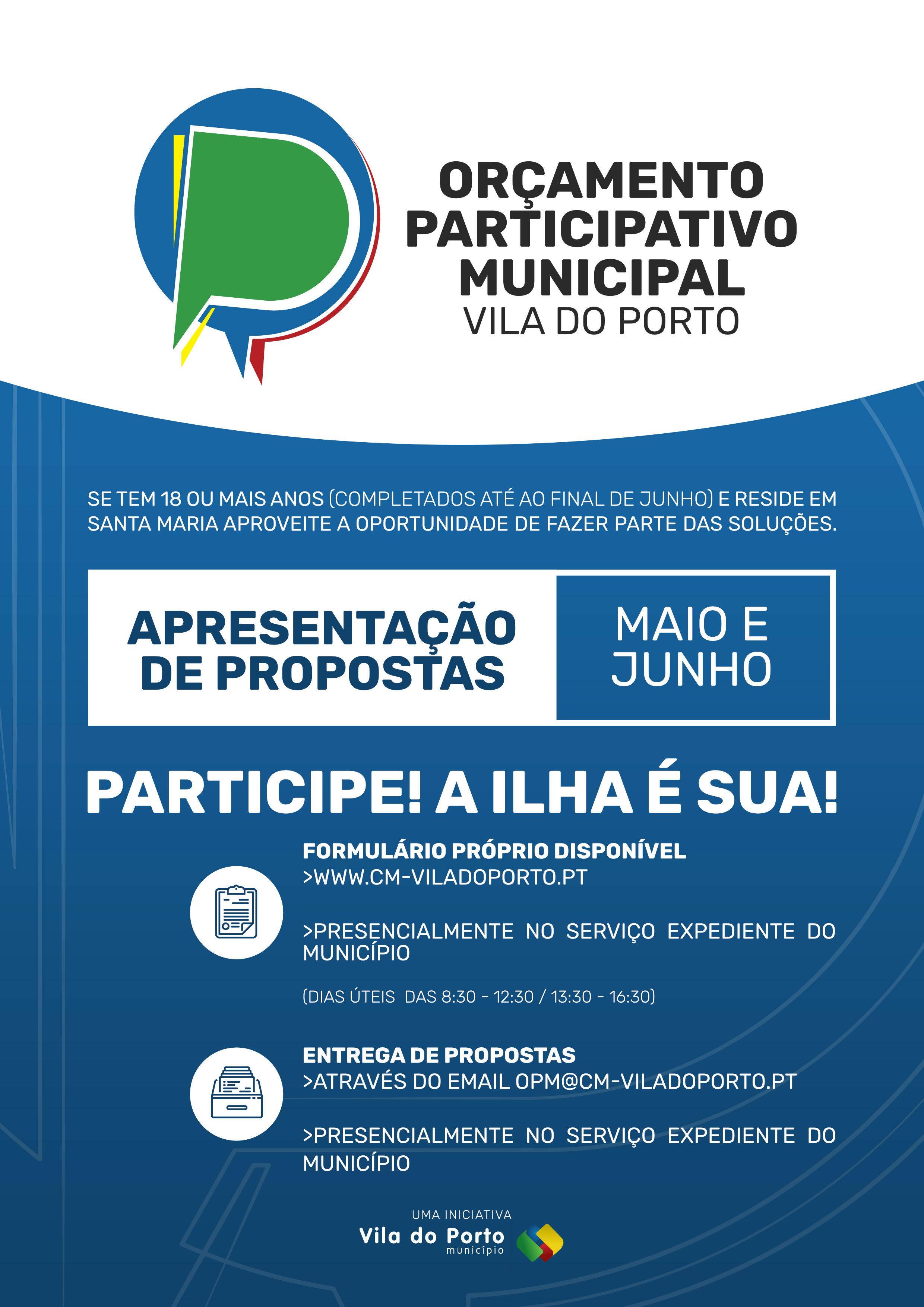 ORÇAMENTO PARTICIPATIVO MUNICIPAL
VILA DO PORTO

SE TEM 18 OU MAIS ANOS (COMPLETADOS ATÉ AO FINAL DE JUNHO) E RESIDE EM SANTA MARIA APROVEITE A OPORTUNIDADE DE FAZER PARTE DAS SOLUÇÕES.

APRESENTAÇÃO DE PROPOSTAS

MAIO E JUNHO

PARTICIPE! A ILHA É SUA!

FORMULÁRIO PRÓPRIO DISPONÍVEL
>WWW.CM-VILADOPORTO.PT

>PRESENCIALMENTE NO SERVIÇO EXPEDIENTE DO MUNICÍPIO

(DIAS ÚTEIS DAS 8:30 - 12:30 / 13:30 - 16:30)

ENTREGA DE PROPOSTAS
>ATRAVÉS DO EMAIL OPM@CM-VILADOPORTO.PT

>PRESENCIALMENTE NO SERVIÇO EXPEDIENTE DO MUNICÍPIO

UMA INICIATIVA
Vila do Porto
município